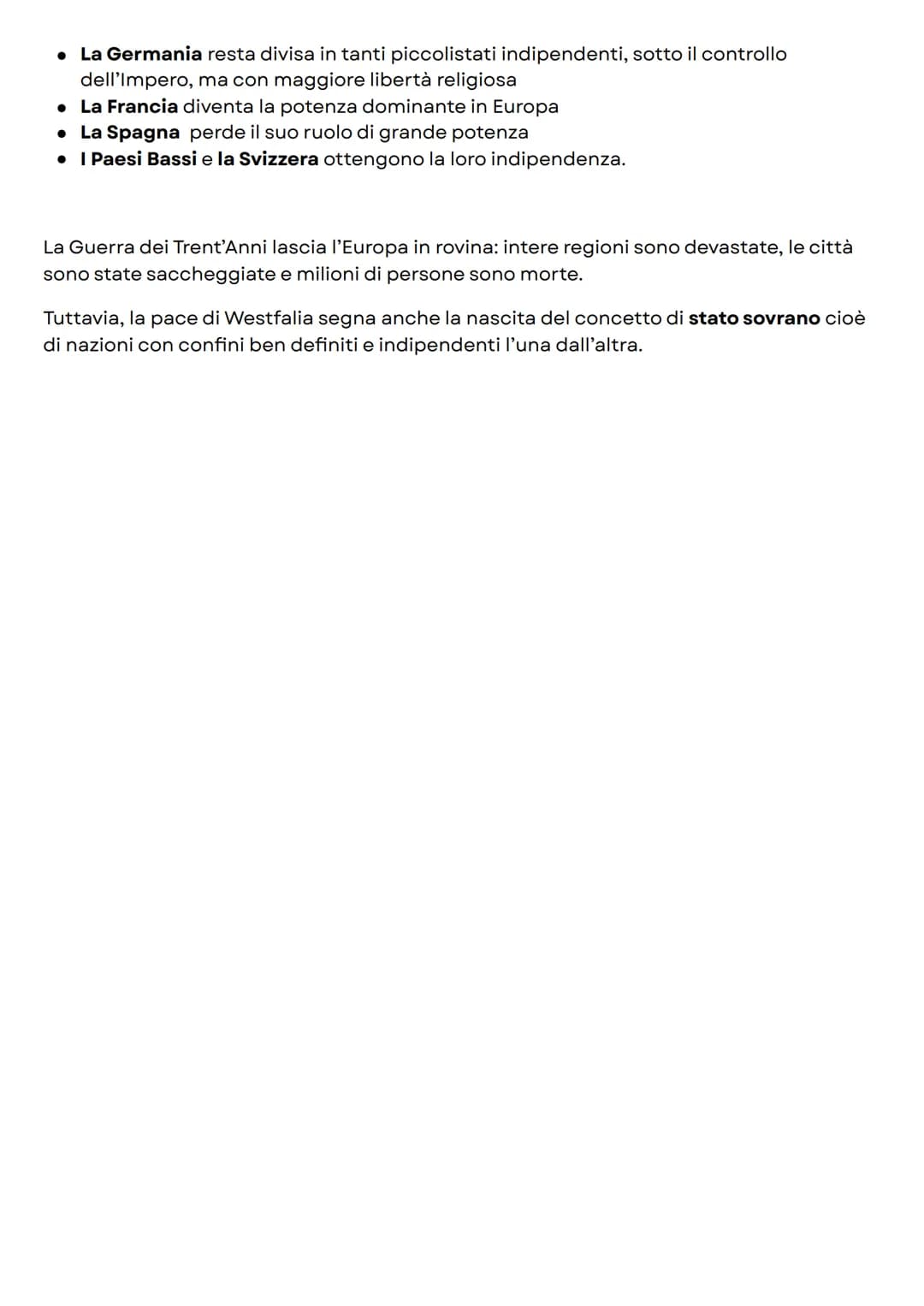 • La Germania resta divisa in tanti piccolistati indipendenti, sotto il controllo dell'Impero, ma con maggiore libertà religiosa
• La Francia diventa la potenza dominante in Europa
• La Spagna perde il suo ruolo di grande potenza
• I Paesi Bassi e la Svizzera ottengono la loro indipendenza.

La Guerra dei Trent'Anni lascia l'Europa in rovina: intere regioni sono devastate, le città sono state saccheggiate e milioni di persone sono morte.

Tuttavia, la pace di Westfalia segna anche la nascita del concetto di stato sovrano cioè di nazioni con confini ben definiti e indipendenti l'una dall'altra.